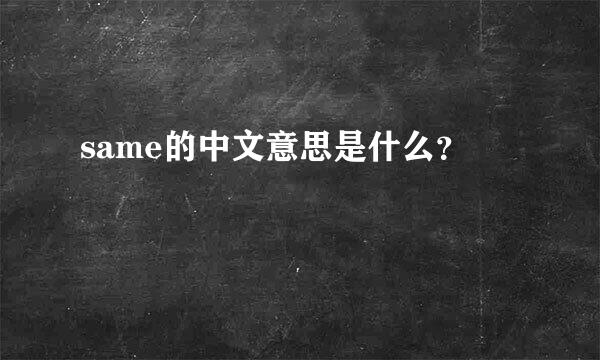 same的中文意思是什么?